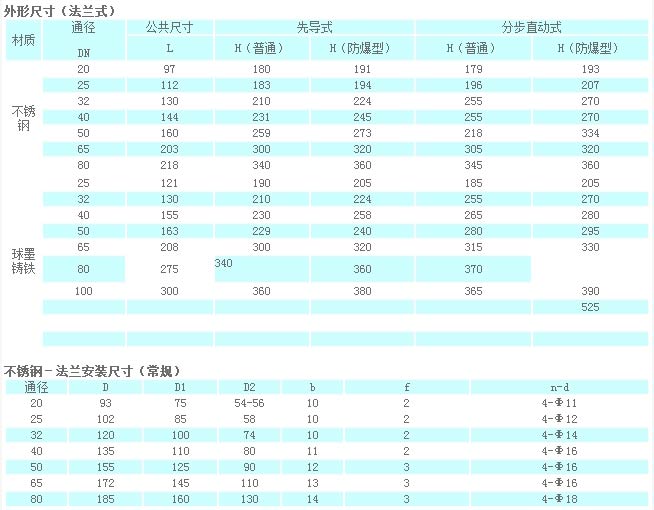 外形尺寸（法兰式）

| 材质 | 通径 DN | 公共尺寸 L | 先导式 H（普通） | 先导式 H（防爆型） | 分步直动式 H（普通） | 分步直动式 H（防爆型） |
|---|---|---|---|---|---|---|
| 不锈钢 | 20 | 97 | 180 | 191 | 179 | 193 |
| | 25 | 112 | 183 | 194 | 196 | 207 |
| | 32 | 130 | 210 | 224 | 255 | 270 |
| | 40 | 144 | 231 | 245 | 255 | 270 |
| | 50 | 160 | 259 | 273 | 218 | 334 |
| | 65 | 203 | 300 | 320 | 305 | 320 |
| | 80 | 218 | 340 | 360 | 345 | 360 |
| 球墨铸铁 | 25 | 121 | 190 | 205 | 185 | 205 |
| | 32 | 130 | 210 | 224 | 255 | 270 |
| | 40 | 155 | 230 | 258 | 265 | 280 |
| | 50 | 163 | 229 | 240 | 280 | 295 |
| | 65 | 208 | 300 | 320 | 315 | 330 |
| | 80 | 275 | 340 | 360 | 370 | |
| | 100 | 300 | 360 | 380 | 365 | 390 |
| | | | | | | 525 |

不锈钢－法兰安装尺寸（常规）

| 通径 | D | D1 | D2 | b | f | n-d |
|---|---|---|---|---|---|---|
| 20 | 93 | 75 | 54-56 | 10 | 2 | 4-Φ11 |
| 25 | 102 | 85 | 58 | 10 | 2 | 4-Φ12 |
| 32 | 120 | 100 | 74 | 10 | 2 | 4-Φ14 |
| 40 | 135 | 110 | 80 | 11 | 2 | 4-Φ16 |
| 50 | 155 | 125 | 90 | 12 | 3 | 4-Φ16 |
| 65 | 172 | 145 | 110 | 13 | 3 | 4-Φ16 |
| 80 | 185 | 160 | 130 | 14 | 3 | 4-Φ18 |